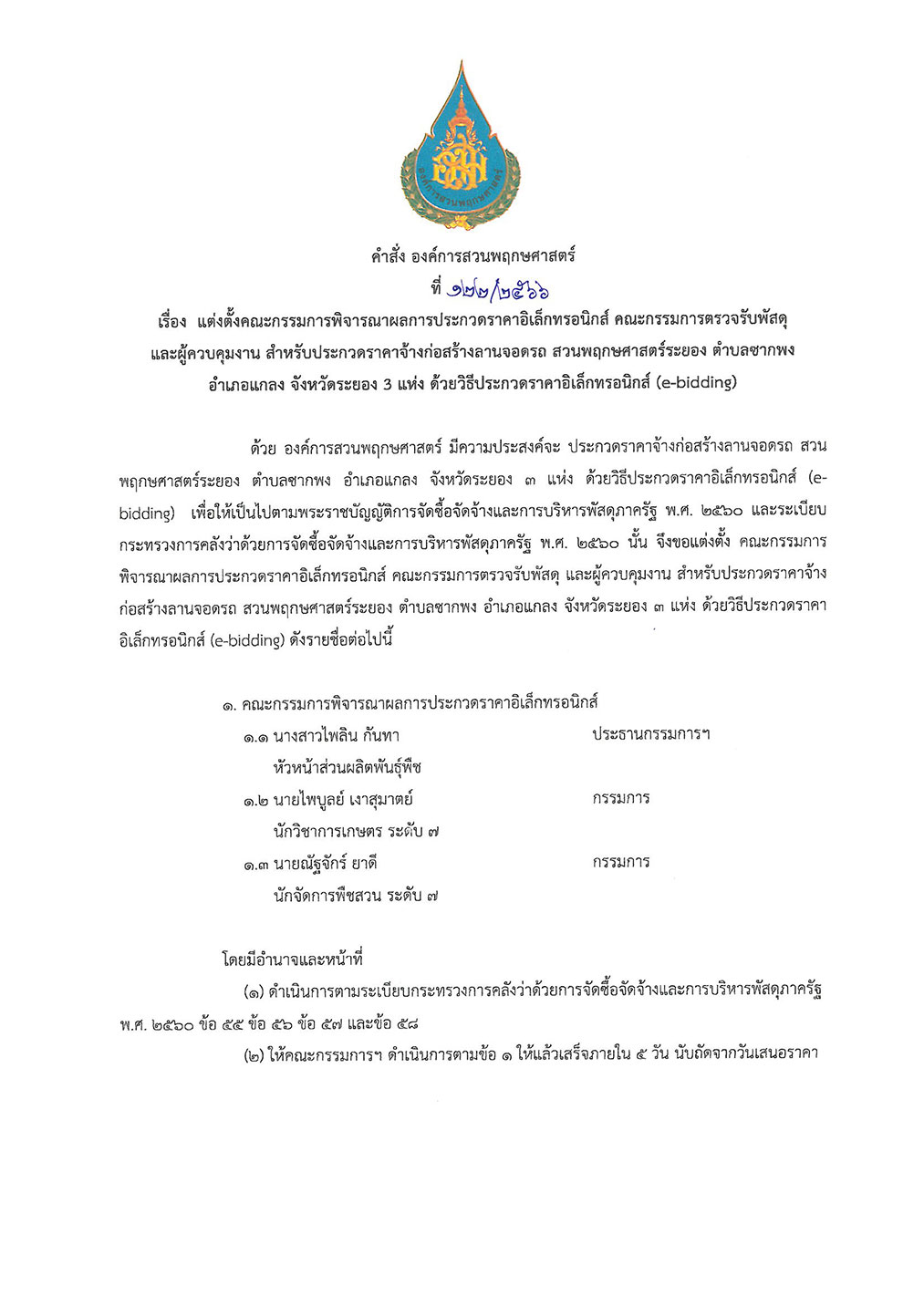 องค์การสวนพฤกษศาสตร์

คำสั่ง องค์การสวนพฤกษศาสตร์
ที่ ๑๒๒/๒๕๖๖
เรื่อง แต่งตั้งคณะกรรมการพิจารณาผลการประกวดราคาอิเล็กทรอนิกส์ คณะกรรมการตรวจรับพัสดุ และผู้ควบคุมงาน สำหรับประกวดราคาจ้างก่อสร้างลานจอดรถ สวนพฤกษศาสตร์ระยอง ตำบลชากพง อำเภอแกลง จังหวัดระยอง 3 แห่ง ด้วยวิธีประกวดราคาอิเล็กทรอนิกส์ (e-bidding)

ด้วย องค์การสวนพฤกษศาสตร์ มีความประสงค์จะ ประกวดราคาจ้างก่อสร้างลานจอดรถ สวนพฤกษศาสตร์ระยอง ตำบลชากพง อำเภอแกลง จังหวัดระยอง ๓ แห่ง ด้วยวิธีประกวดราคาอิเล็กทรอนิกส์ (e-bidding) เพื่อให้เป็นไปตามพระราชบัญญัติการจัดซื้อจัดจ้างและการบริหารพัสดุภาครัฐ พ.ศ. ๒๕๖๐ และระเบียบกระทรวงการคลังว่าด้วยการจัดซื้อจัดจ้างและการบริหารพัสดุภาครัฐ พ.ศ. ๒๕๖๐ นั้น จึงขอแต่งตั้ง คณะกรรมการพิจารณาผลการประกวดราคาอิเล็กทรอนิกส์ คณะกรรมการตรวจรับพัสดุ และผู้ควบคุมงาน สำหรับประกวดราคาจ้างก่อสร้างลานจอดรถ สวนพฤกษศาสตร์ระยอง ตำบลชากพง อำเภอแกลง จังหวัดระยอง ๓ แห่ง ด้วยวิธีประกวดราคาอิเล็กทรอนิกส์ (e-bidding) ดังรายชื่อต่อไปนี้

๑. คณะกรรมการพิจารณาผลการประกวดราคาอิเล็กทรอนิกส์
๑.๑ นางสาวไพลิน กันทา ประธานกรรมการฯ
หัวหน้าส่วนผลิตพันธุ์พืช
๑.๒ นายไพบูลย์ เงาสุมาตย์ กรรมการ
นักวิชาการเกษตร ระดับ ๗
๑.๓ นายณัฐจักร์ ยาดี กรรมการ
นักจัดการพืชสวน ระดับ ๗

โดยมีอำนาจและหน้าที่
(๑) ดำเนินการตามระเบียบกระทรวงการคลังว่าด้วยการจัดซื้อจัดจ้างและการบริหารพัสดุภาครัฐ พ.ศ. ๒๕๖๐ ข้อ ๕๕ ข้อ ๕๖ ข้อ ๕๗ และข้อ ๕๘
(๒) ให้คณะกรรมการฯ ดำเนินการตามข้อ ๑ ให้แล้วเสร็จภายใน ๕ วัน นับถัดจากวันเสนอราคา